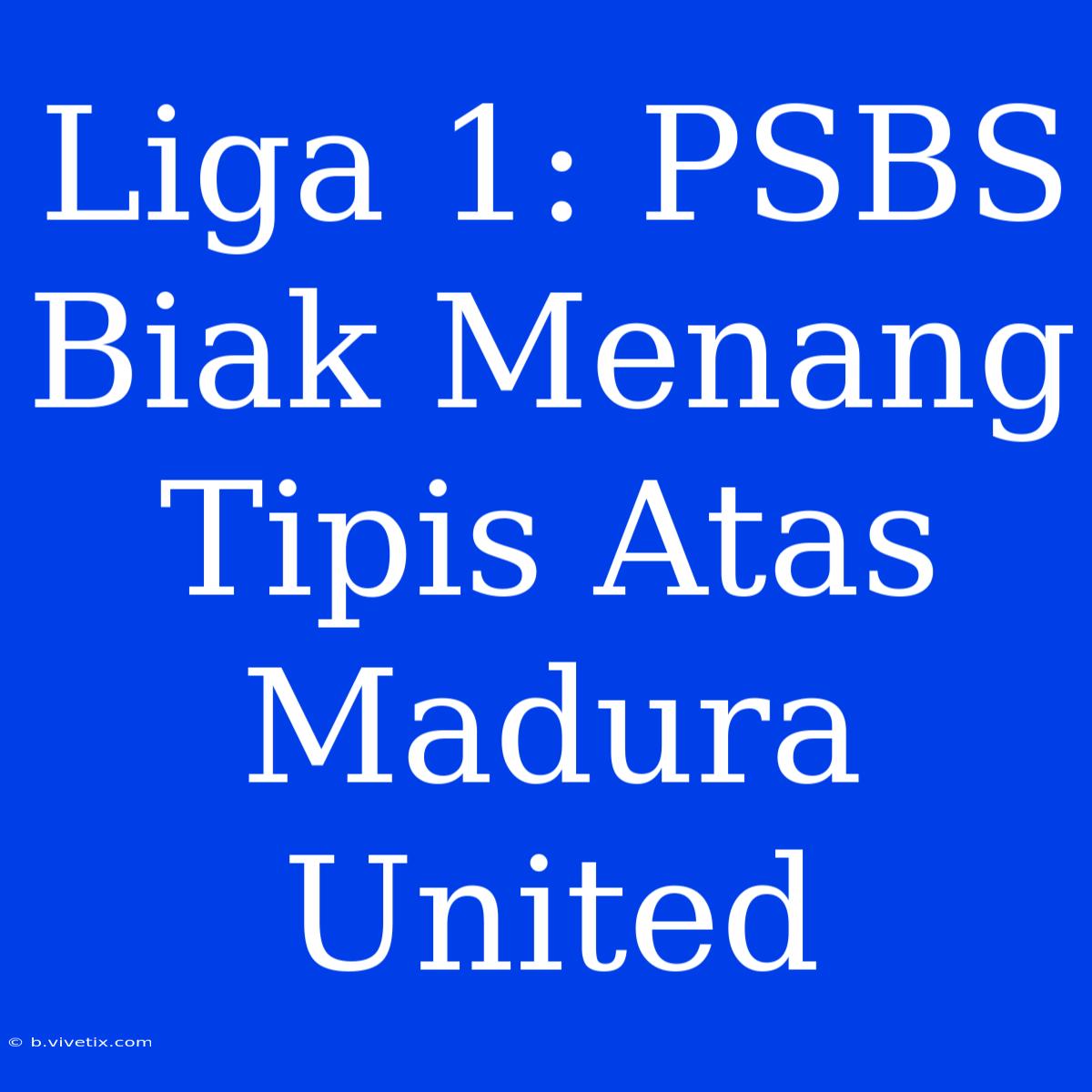 Liga 1: PSBS Biak Menang Tipis Atas Madura United

© b.vivetix.com